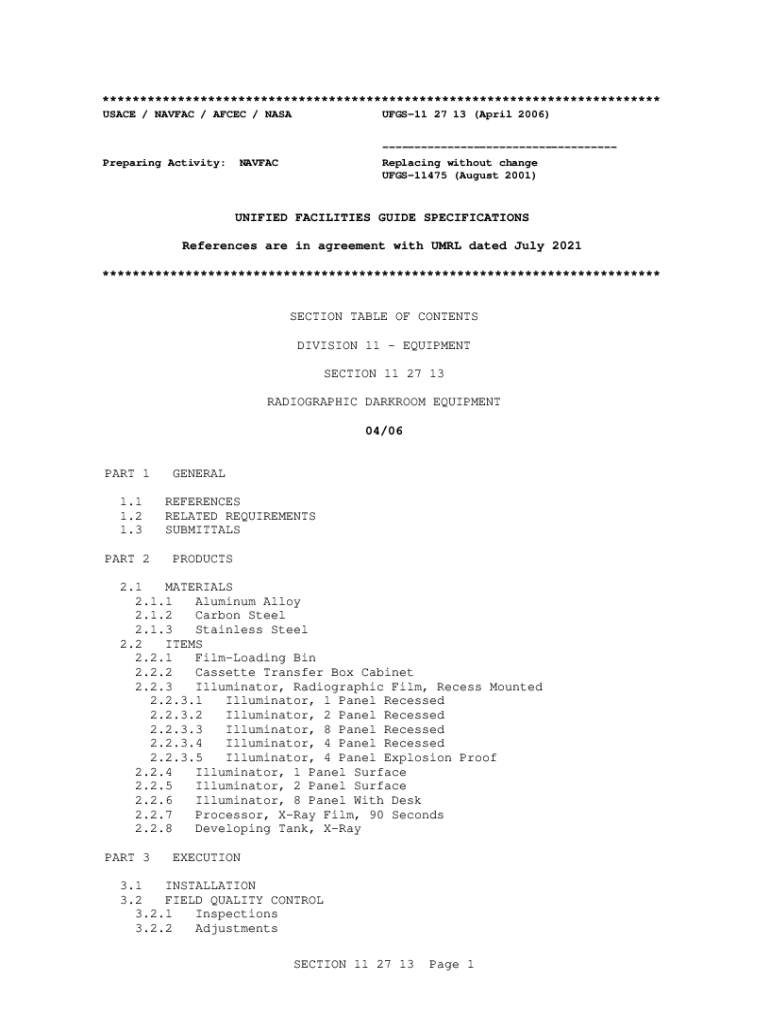 **************************************************************************
USACE / NAVFAC / AFCEC / NASA UFGS-11 27 13 (April 2006)

-----------------------------------
Preparing Activity: NAVFAC Replacing without change
UFGS-11475 (August 2001)

UNIFIED FACILITIES GUIDE SPECIFICATIONS

References are in agreement with UMRL dated July 2021

**************************************************************************

SECTION TABLE OF CONTENTS

DIVISION 11 - EQUIPMENT

SECTION 11 27 13

RADIOGRAPHIC DARKROOM EQUIPMENT

04/06

PART 1 GENERAL

1.1 REFERENCES
1.2 RELATED REQUIREMENTS
1.3 SUBMITTALS

PART 2 PRODUCTS

2.1 MATERIALS
2.1.1 Aluminum Alloy
2.1.2 Carbon Steel
2.1.3 Stainless Steel
2.2 ITEMS
2.2.1 Film-Loading Bin
2.2.2 Cassette Transfer Box Cabinet
2.2.3 Illuminator, Radiographic Film, Recess Mounted
2.2.3.1 Illuminator, 1 Panel Recessed
2.2.3.2 Illuminator, 2 Panel Recessed
2.2.3.3 Illuminator, 8 Panel Recessed
2.2.3.4 Illuminator, 4 Panel Recessed
2.2.3.5 Illuminator, 4 Panel Explosion Proof
2.2.4 Illuminator, 1 Panel Surface
2.2.5 Illuminator, 2 Panel Surface
2.2.6 Illuminator, 8 Panel With Desk
2.2.7 Processor, X-Ray Film, 90 Seconds
2.2.8 Developing Tank, X-Ray

PART 3 EXECUTION

3.1 INSTALLATION
3.2 FIELD QUALITY CONTROL
3.2.1 Inspections
3.2.2 Adjustments

SECTION 11 27 13 Page 1